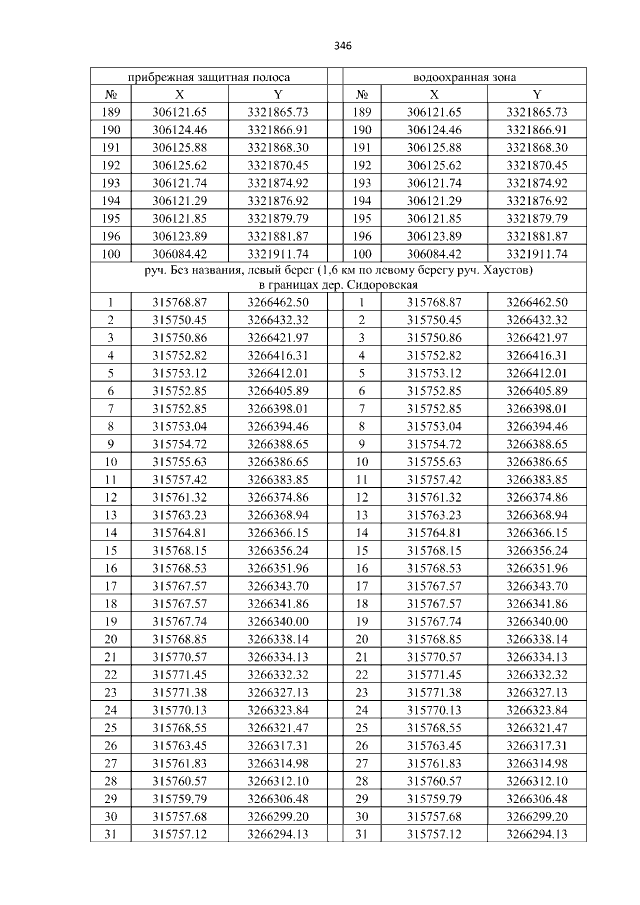 346

| прибрежная защитная полоса | | | | водоохранная зона | | |
|---|---|---|---|---|---|---|
| № | X | Y | | № | X | Y |
| 189 | 306121.65 | 3321865.73 | | 189 | 306121.65 | 3321865.73 |
| 190 | 306124.46 | 3321866.91 | | 190 | 306124.46 | 3321866.91 |
| 191 | 306125.88 | 3321868.30 | | 191 | 306125.88 | 3321868.30 |
| 192 | 306125.62 | 3321870.45 | | 192 | 306125.62 | 3321870.45 |
| 193 | 306121.74 | 3321874.92 | | 193 | 306121.74 | 3321874.92 |
| 194 | 306121.29 | 3321876.92 | | 194 | 306121.29 | 3321876.92 |
| 195 | 306121.85 | 3321879.79 | | 195 | 306121.85 | 3321879.79 |
| 196 | 306123.89 | 3321881.87 | | 196 | 306123.89 | 3321881.87 |
| 100 | 306084.42 | 3321911.74 | | 100 | 306084.42 | 3321911.74 |
| руч. Без названия, левый берег (1,6 км по левому берегу руч. Хаустов) в границах дер. Сидоровская | | | | | | |
| 1 | 315768.87 | 3266462.50 | | 1 | 315768.87 | 3266462.50 |
| 2 | 315750.45 | 3266432.32 | | 2 | 315750.45 | 3266432.32 |
| 3 | 315750.86 | 3266421.97 | | 3 | 315750.86 | 3266421.97 |
| 4 | 315752.82 | 3266416.31 | | 4 | 315752.82 | 3266416.31 |
| 5 | 315753.12 | 3266412.01 | | 5 | 315753.12 | 3266412.01 |
| 6 | 315752.85 | 3266405.89 | | 6 | 315752.85 | 3266405.89 |
| 7 | 315752.85 | 3266398.01 | | 7 | 315752.85 | 3266398.01 |
| 8 | 315753.04 | 3266394.46 | | 8 | 315753.04 | 3266394.46 |
| 9 | 315754.72 | 3266388.65 | | 9 | 315754.72 | 3266388.65 |
| 10 | 315755.63 | 3266386.65 | | 10 | 315755.63 | 3266386.65 |
| 11 | 315757.42 | 3266383.85 | | 11 | 315757.42 | 3266383.85 |
| 12 | 315761.32 | 3266374.86 | | 12 | 315761.32 | 3266374.86 |
| 13 | 315763.23 | 3266368.94 | | 13 | 315763.23 | 3266368.94 |
| 14 | 315764.81 | 3266366.15 | | 14 | 315764.81 | 3266366.15 |
| 15 | 315768.15 | 3266356.24 | | 15 | 315768.15 | 3266356.24 |
| 16 | 315768.53 | 3266351.96 | | 16 | 315768.53 | 3266351.96 |
| 17 | 315767.57 | 3266343.70 | | 17 | 315767.57 | 3266343.70 |
| 18 | 315767.57 | 3266341.86 | | 18 | 315767.57 | 3266341.86 |
| 19 | 315767.74 | 3266340.00 | | 19 | 315767.74 | 3266340.00 |
| 20 | 315768.85 | 3266338.14 | | 20 | 315768.85 | 3266338.14 |
| 21 | 315770.57 | 3266334.13 | | 21 | 315770.57 | 3266334.13 |
| 22 | 315771.45 | 3266332.32 | | 22 | 315771.45 | 3266332.32 |
| 23 | 315771.38 | 3266327.13 | | 23 | 315771.38 | 3266327.13 |
| 24 | 315770.13 | 3266323.84 | | 24 | 315770.13 | 3266323.84 |
| 25 | 315768.55 | 3266321.47 | | 25 | 315768.55 | 3266321.47 |
| 26 | 315763.45 | 3266317.31 | | 26 | 315763.45 | 3266317.31 |
| 27 | 315761.83 | 3266314.98 | | 27 | 315761.83 | 3266314.98 |
| 28 | 315760.57 | 3266312.10 | | 28 | 315760.57 | 3266312.10 |
| 29 | 315759.79 | 3266306.48 | | 29 | 315759.79 | 3266306.48 |
| 30 | 315757.68 | 3266299.20 | | 30 | 315757.68 | 3266299.20 |
| 31 | 315757.12 | 3266294.13 | | 31 | 315757.12 | 3266294.13 |